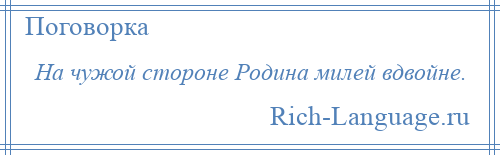 Поговорка

На чужой стороне Родина милей вдвойне.

Rich-Language.ru